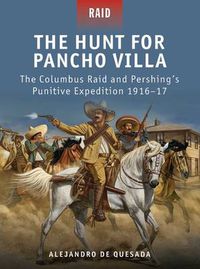 RAID

THE HUNT FOR PANCHO VILLA

The Columbus Raid and Pershing's Punitive Expedition 1916–17

ALEJANDRO DE QUESADA